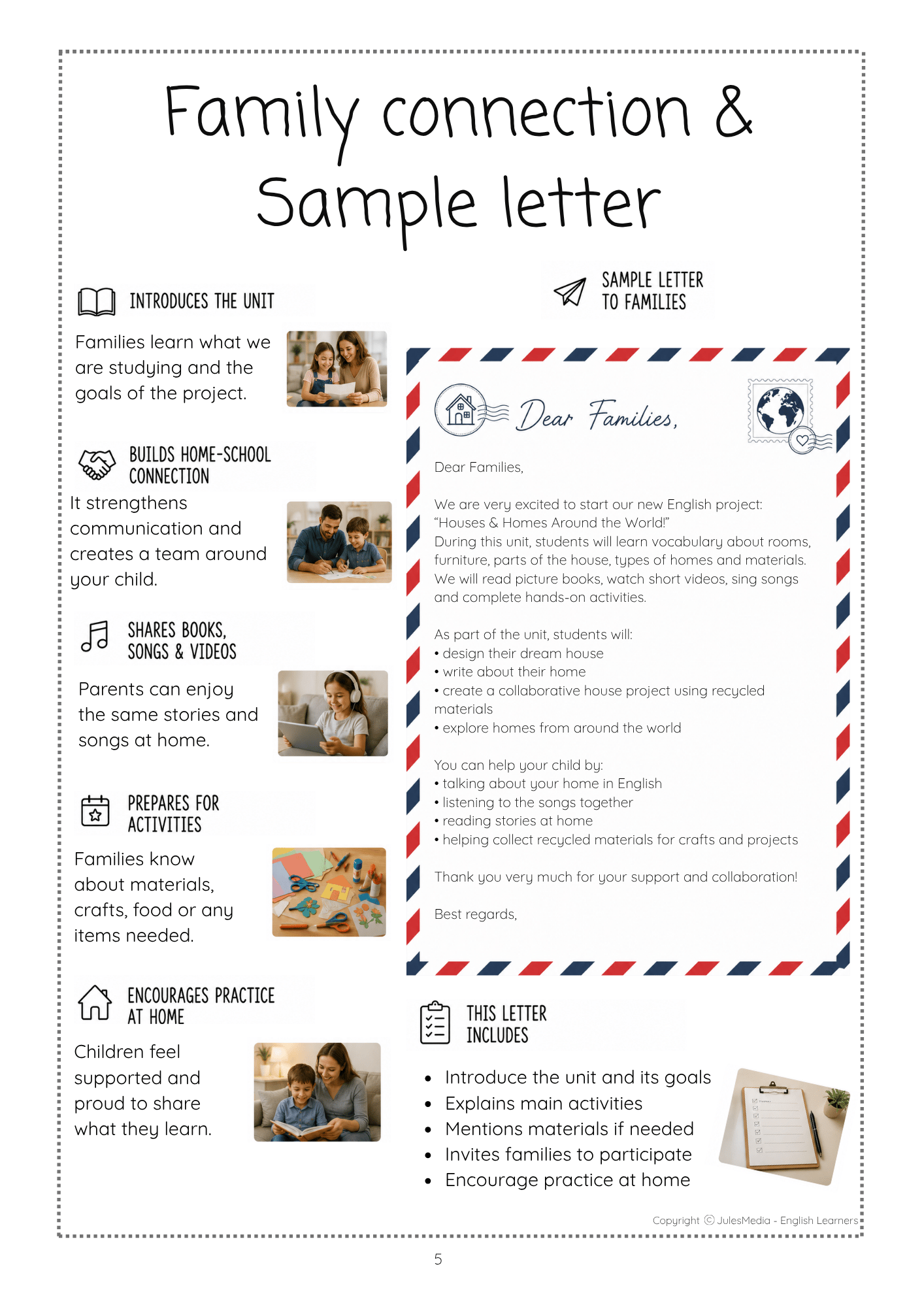 Family connection & Sample letter

INTRODUCES THE UNIT

Families learn what we are studying and the goals of the project.

BUILDS HOME-SCHOOL CONNECTION

It strengthens communication and creates a team around your child.

SHARES BOOKS, SONGS & VIDEOS

Parents can enjoy the same stories and songs at home.

PREPARES FOR ACTIVITIES

Families know about materials, crafts, food or any items needed.

ENCOURAGES PRACTICE AT HOME

Children feel supported and proud to share what they learn.

SAMPLE LETTER TO FAMILIES

Dear Families,

Dear Families,

We are very excited to start our new English project: "Houses & Homes Around the World!"
During this unit, students will learn vocabulary about rooms, furniture, parts of the house, types of homes and materials. We will read picture books, watch short videos, sing songs and complete hands-on activities.

As part of the unit, students will:
• design their dream house
• write about their home
• create a collaborative house project using recycled materials
• explore homes from around the world

You can help your child by:
• talking about your home in English
• listening to the songs together
• reading stories at home
• helping collect recycled materials for crafts and projects

Thank you very much for your support and collaboration!

Best regards,

THIS LETTER INCLUDES

• Introduce the unit and its goals
• Explains main activities
• Mentions materials if needed
• Invites families to participate
• Encourage practice at home

Copyright © JulesMedia - English Learners

5